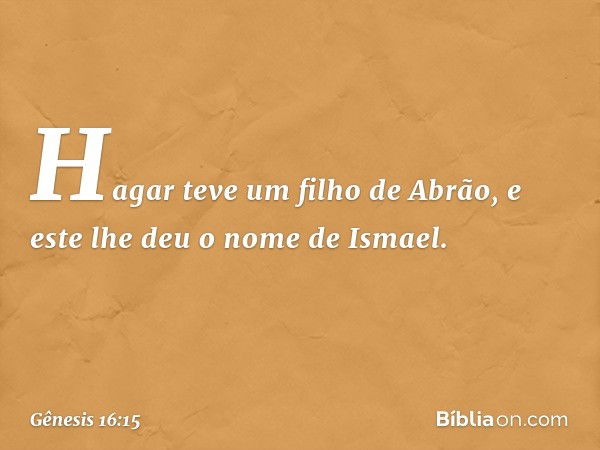 Hagar teve um filho de Abrão, e este lhe deu o nome de Ismael.

Gênesis 16:15

Bíbliaon.com